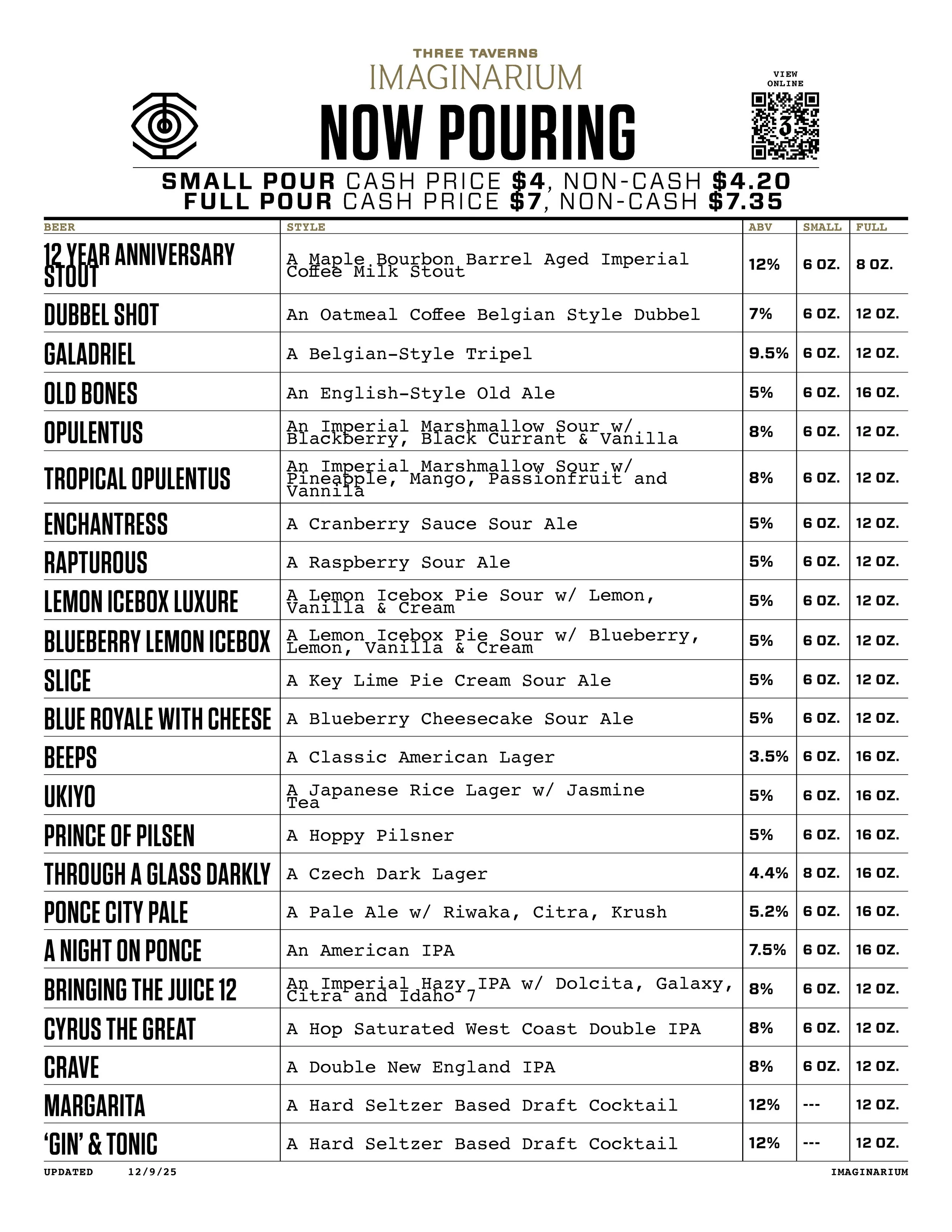 THREE TAVERNS
IMAGINARIUM
NOW POURING

VIEW ONLINE

SMALL POUR CASH PRICE $4, NON-CASH $4.20
FULL POUR CASH PRICE $7, NON-CASH $7.35

| BEER | STYLE | ABV | SMALL | FULL |
|---|---|---|---|---|
| 12 YEAR ANNIVERSARY STOUT | A Maple Bourbon Barrel Aged Imperial Coffee Milk Stout | 12% | 6 OZ. | 8 OZ. |
| DUBBEL SHOT | An Oatmeal Coffee Belgian Style Dubbel | 7% | 6 OZ. | 12 OZ. |
| GALADRIEL | A Belgian-Style Tripel | 9.5% | 6 OZ. | 12 OZ. |
| OLD BONES | An English-Style Old Ale | 5% | 6 OZ. | 16 OZ. |
| OPULENTUS | An Imperial Marshmallow Sour w/ Blackberry, Black Currant & Vanilla | 8% | 6 OZ. | 12 OZ. |
| TROPICAL OPULENTUS | An Imperial Marshmallow Sour w/ Pineapple, Mango, Passionfruit and Vannila | 8% | 6 OZ. | 12 OZ. |
| ENCHANTRESS | A Cranberry Sauce Sour Ale | 5% | 6 OZ. | 12 OZ. |
| RAPTUROUS | A Raspberry Sour Ale | 5% | 6 OZ. | 12 OZ. |
| LEMON ICEBOX LUXURE | A Lemon Icebox Pie Sour w/ Lemon, Vanilla & Cream | 5% | 6 OZ. | 12 OZ. |
| BLUEBERRY LEMON ICEBOX | A Lemon Icebox Pie Sour w/ Blueberry, Lemon, Vanilla & Cream | 5% | 6 OZ. | 12 OZ. |
| SLICE | A Key Lime Pie Cream Sour Ale | 5% | 6 OZ. | 12 OZ. |
| BLUE ROYALE WITH CHEESE | A Blueberry Cheesecake Sour Ale | 5% | 6 OZ. | 12 OZ. |
| BEEPS | A Classic American Lager | 3.5% | 6 OZ. | 16 OZ. |
| UKIYO | A Japanese Rice Lager w/ Jasmine Tea | 5% | 6 OZ. | 16 OZ. |
| PRINCE OF PILSEN | A Hoppy Pilsner | 5% | 6 OZ. | 16 OZ. |
| THROUGH A GLASS DARKLY | A Czech Dark Lager | 4.4% | 8 OZ. | 16 OZ. |
| PONCE CITY PALE | A Pale Ale w/ Riwaka, Citra, Krush | 5.2% | 6 OZ. | 16 OZ. |
| A NIGHT ON PONCE | An American IPA | 7.5% | 6 OZ. | 16 OZ. |
| BRINGING THE JUICE 12 | An Imperial Hazy IPA w/ Dolcita, Galaxy, Citra and Idaho 7 | 8% | 6 OZ. | 12 OZ. |
| CYRUS THE GREAT | A Hop Saturated West Coast Double IPA | 8% | 6 OZ. | 12 OZ. |
| CRAVE | A Double New England IPA | 8% | 6 OZ. | 12 OZ. |
| MARGARITA | A Hard Seltzer Based Draft Cocktail | 12% | --- | 12 OZ. |
| 'GIN' & TONIC | A Hard Seltzer Based Draft Cocktail | 12% | --- | 12 OZ. |

UPDATED 12/9/25
IMAGINARIUM